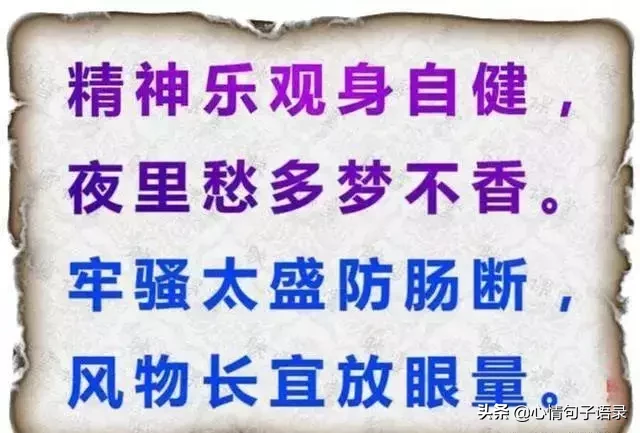 精神乐观身自健，
夜里愁多梦不香。
牢骚太盛防肠断，
风物长宜放眼量。

头条 @心情句子语录